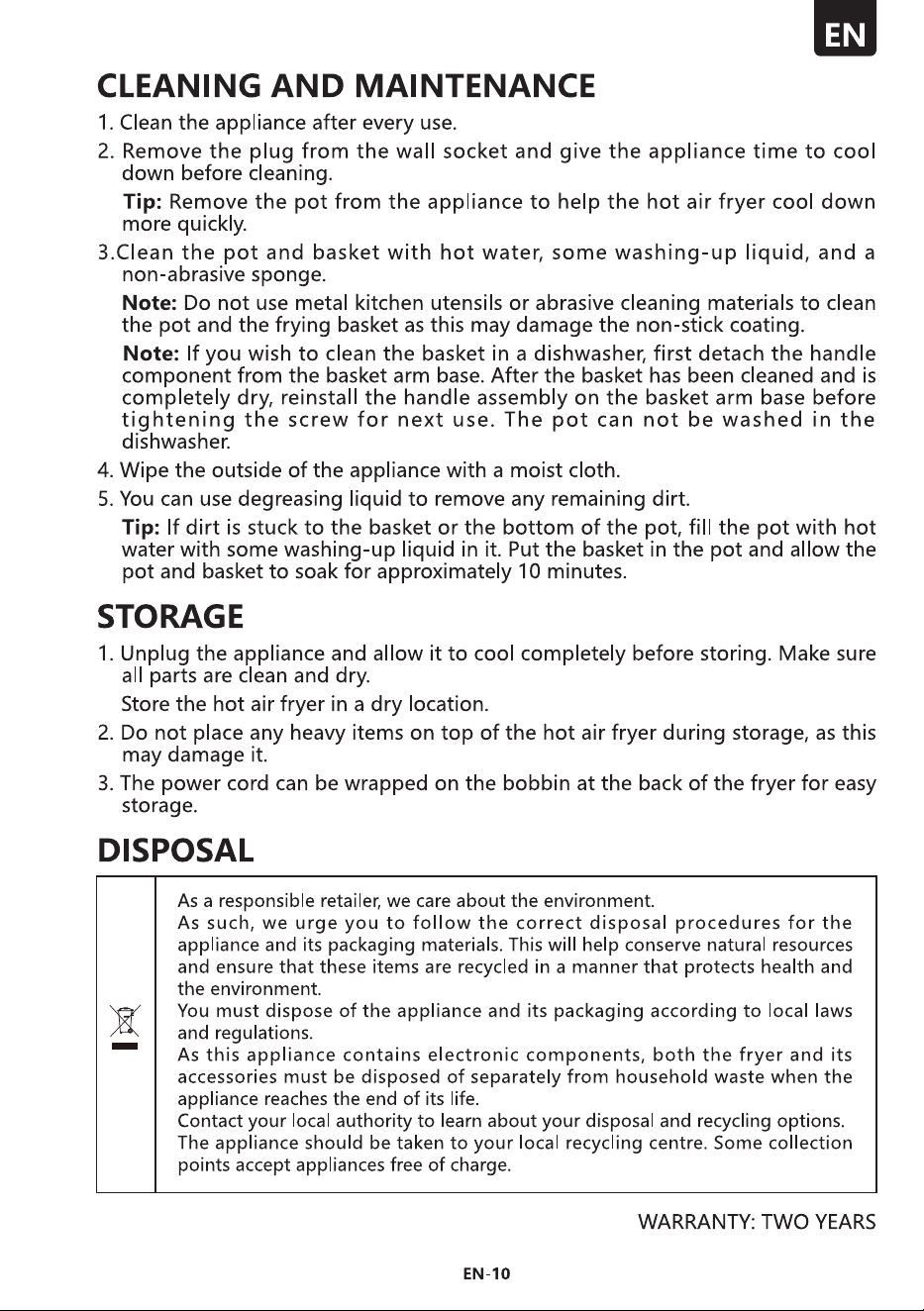 EN

CLEANING AND MAINTENANCE

1. Clean the appliance after every use.

2. Remove the plug from the wall socket and give the appliance time to cool down before cleaning.

Tip: Remove the pot from the appliance to help the hot air fryer cool down more quickly.

3.Clean the pot and basket with hot water, some washing-up liquid, and a non-abrasive sponge.

Note: Do not use metal kitchen utensils or abrasive cleaning materials to clean the pot and the frying basket as this may damage the non-stick coating.

Note: If you wish to clean the basket in a dishwasher, first detach the handle component from the basket arm base. After the basket has been cleaned and is completely dry, reinstall the handle assembly on the basket arm base before tightening the screw for next use. The pot can not be washed in the dishwasher.

4. Wipe the outside of the appliance with a moist cloth.

5. You can use degreasing liquid to remove any remaining dirt.

Tip: If dirt is stuck to the basket or the bottom of the pot, fill the pot with hot water with some washing-up liquid in it. Put the basket in the pot and allow the pot and basket to soak for approximately 10 minutes.

STORAGE

1. Unplug the appliance and allow it to cool completely before storing. Make sure all parts are clean and dry.

Store the hot air fryer in a dry location.

2. Do not place any heavy items on top of the hot air fryer during storage, as this may damage it.

3. The power cord can be wrapped on the bobbin at the back of the fryer for easy storage.

DISPOSAL

As a responsible retailer, we care about the environment.
As such, we urge you to follow the correct disposal procedures for the appliance and its packaging materials. This will help conserve natural resources and ensure that these items are recycled in a manner that protects health and the environment.
You must dispose of the appliance and its packaging according to local laws and regulations.
As this appliance contains electronic components, both the fryer and its accessories must be disposed of separately from household waste when the appliance reaches the end of its life.
Contact your local authority to learn about your disposal and recycling options.
The appliance should be taken to your local recycling centre. Some collection points accept appliances free of charge.

WARRANTY: TWO YEARS

EN-10